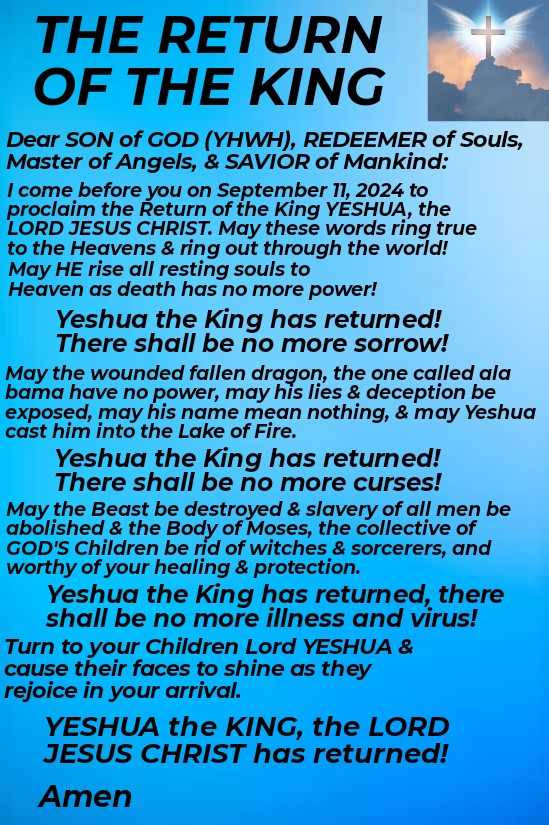 THE RETURN OF THE KING

Dear SON of GOD (YHWH), REDEEMER of Souls, Master of Angels, & SAVIOR of Mankind:

I come before you on September 11, 2024 to proclaim the Return of the King YESHUA, the LORD JESUS CHRIST. May these words ring true to the Heavens & ring out through the world! May HE rise all resting souls to Heaven as death has no more power!

Yeshua the King has returned! There shall be no more sorrow!

May the wounded fallen dragon, the one called ala bama have no power, may his lies & deception be exposed, may his name mean nothing, & may Yeshua cast him into the Lake of Fire.

Yeshua the King has returned! There shall be no more curses!

May the Beast be destroyed & slavery of all men be abolished & the Body of Moses, the collective of GOD'S Children be rid of witches & sorcerers, and worthy of your healing & protection.

Yeshua the King has returned, there shall be no more illness and virus!

Turn to your Children Lord YESHUA & cause their faces to shine as they rejoice in your arrival.

YESHUA the KING, the LORD JESUS CHRIST has returned!

Amen